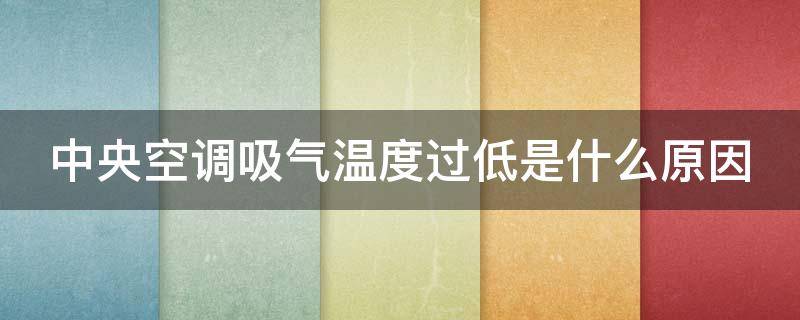 中央空调吸气温度过低是什么原因